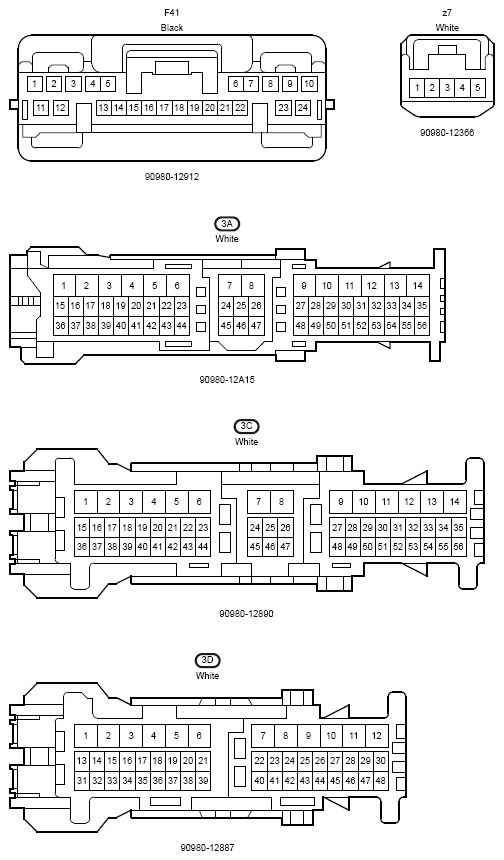 F41
Black

1 2 3 4 5 6 7 8 9 10
11 12 13 14 15 16 17 18 19 20 21 22 23 24

90980-12912

z7
White

1 2 3 4 5

90980-12366

3A
White

1 2 3 4 5 6 7 8 9 10 11 12 13 14
15 16 17 18 19 20 21 22 23 24 25 26 27 28 29 30 31 32 33 34 35
36 37 38 39 40 41 42 43 44 45 46 47 48 49 50 51 52 53 54 55 56

90980-12A15

3C
White

1 2 3 4 5 6 7 8 9 10 11 12 13 14
15 16 17 18 19 20 21 22 23 24 25 26 27 28 29 30 31 32 33 34 35
36 37 38 39 40 41 42 43 44 45 46 47 48 49 50 51 52 53 54 55 56

90980-12890

3D
White

1 2 3 4 5 6 7 8 9 10 11 12
13 14 15 16 17 18 19 20 21 22 23 24 25 26 27 28 29 30
31 32 33 34 35 36 37 38 39 40 41 42 43 44 45 46 47 48

90980-12887